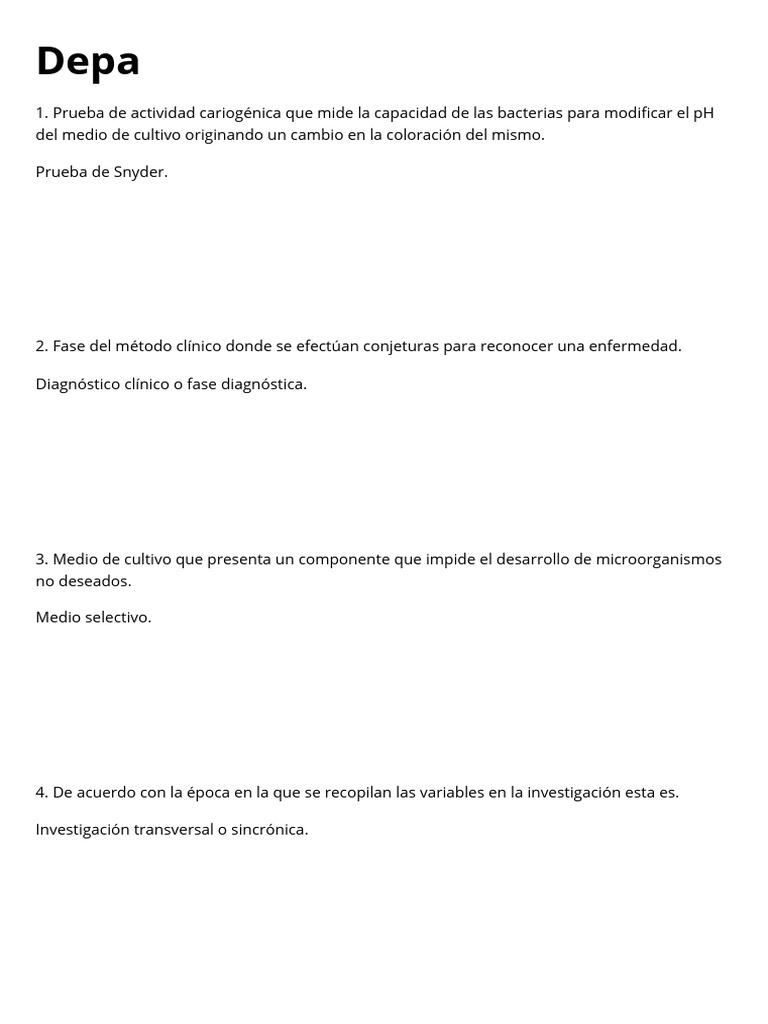 Depa

1. Prueba de actividad cariogénica que mide la capacidad de las bacterias para modificar el pH del medio de cultivo originando un cambio en la coloración del mismo.

Prueba de Snyder.

2. Fase del método clínico donde se efectúan conjeturas para reconocer una enfermedad.

Diagnóstico clínico o fase diagnóstica.

3. Medio de cultivo que presenta un componente que impide el desarrollo de microorganismos no deseados.

Medio selectivo.

4. De acuerdo con la época en la que se recopilan las variables en la investigación esta es.

Investigación transversal o sincrónica.